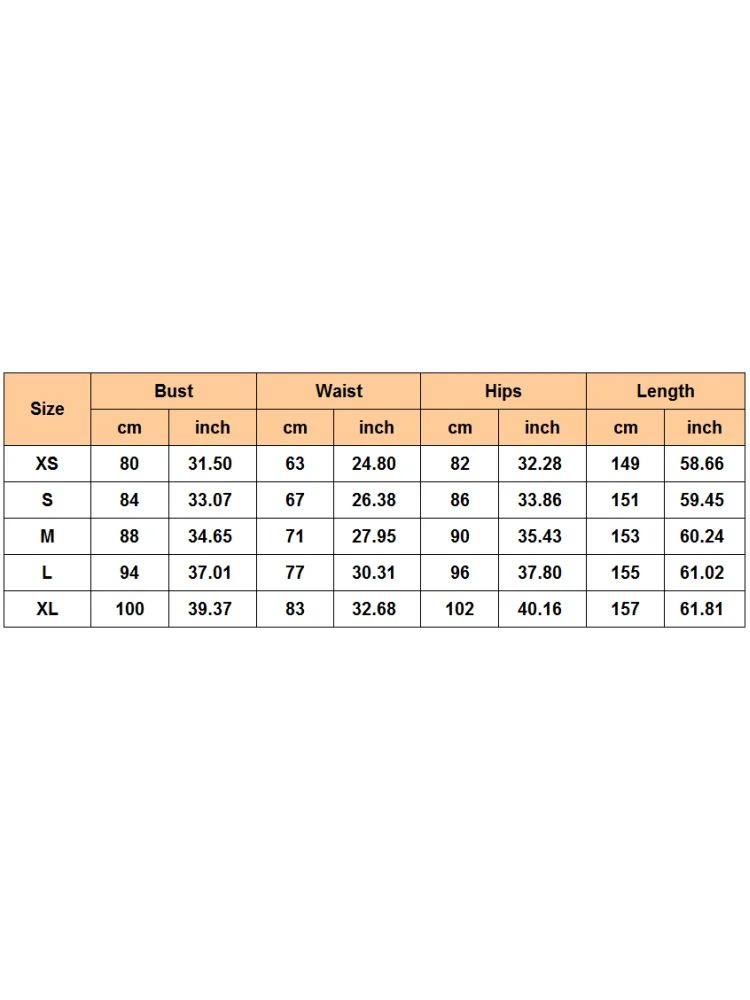 | Size | Bust | | Waist | | Hips | | Length | |
|---|---|---|---|---|---|---|---|---|
| | cm | inch | cm | inch | cm | inch | cm | inch |
| XS | 80 | 31.50 | 63 | 24.80 | 82 | 32.28 | 149 | 58.66 |
| S | 84 | 33.07 | 67 | 26.38 | 86 | 33.86 | 151 | 59.45 |
| M | 88 | 34.65 | 71 | 27.95 | 90 | 35.43 | 153 | 60.24 |
| L | 94 | 37.01 | 77 | 30.31 | 96 | 37.80 | 155 | 61.02 |
| XL | 100 | 39.37 | 83 | 32.68 | 102 | 40.16 | 157 | 61.81 |